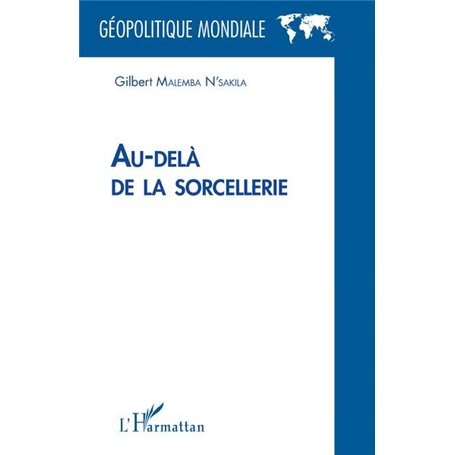 GÉOPOLITIQUE MONDIALE

Gilbert MALEMBA N'SAKILA

AU-DELÀ DE LA SORCELLERIE

L'Harmattan